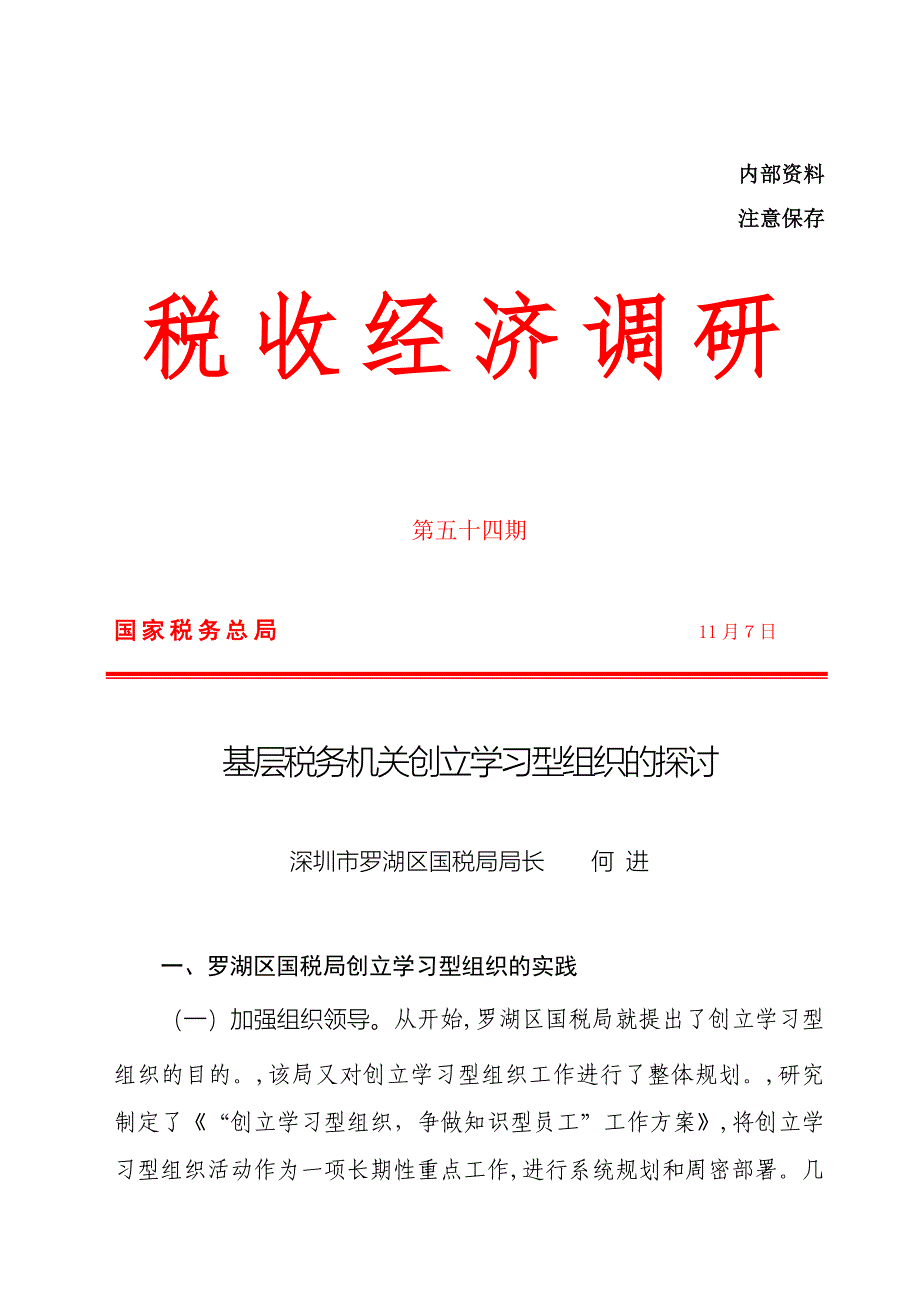 内部资料
注意保存

税收经济调研

第五十四期

国家税务总局　　11月7日

基层税务机关创立学习型组织的探讨

深圳市罗湖区国税局局长　何 进

一、罗湖区国税局创立学习型组织的实践

（一）加强组织领导。从开始,罗湖区国税局就提出了创立学习型组织的目的。,该局又对创立学习型组织工作进行了整体规划。,研究制定了《“创立学习型组织，争做知识型员工”工作方案》,将创立学习型组织活动作为一项长期性重点工作,进行系统规划和周密部署。几